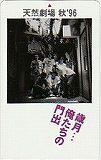 天然劇場 秋'96

歳月…
俺たちの
門出